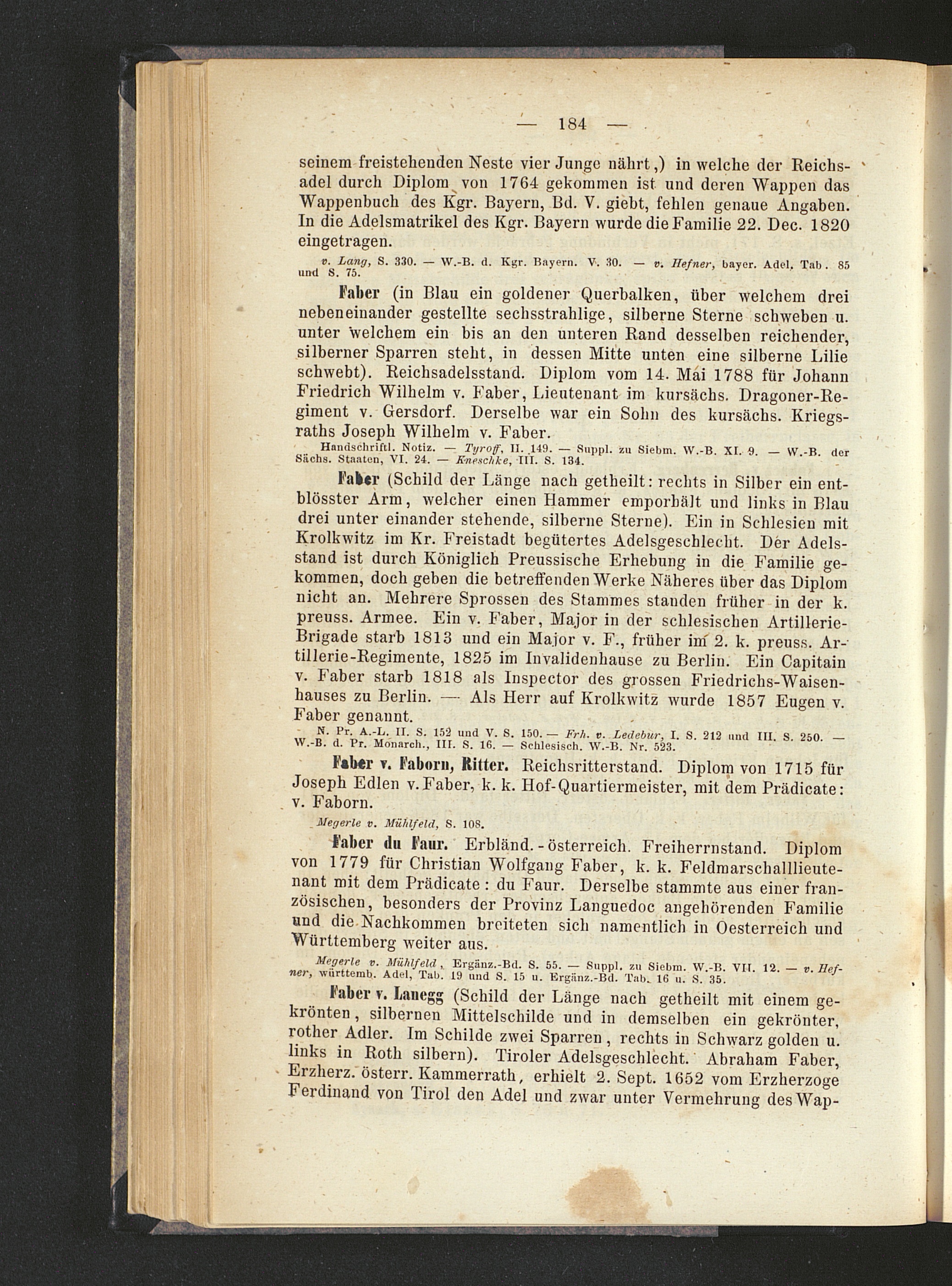 — 184 —

seinem freistehenden Neste vier Junge nährt,) in welche der Reichsadel durch Diplom von 1764 gekommen ist und deren Wappen das Wappenbuch des Kgr. Bayern, Bd. V. giebt, fehlen genaue Angaben. In die Adelsmatrikel des Kgr. Bayern wurde die Familie 22. Dec. 1820 eingetragen.

v. Lang, S. 330. — W.-B. d. Kgr. Bayern. V. 30. — v. Hefner, bayer. Adel, Tab. 85 und S. 75.

Faber (in Blau ein goldener Querbalken, über welchem drei nebeneinander gestellte sechsstrahlige, silberne Sterne schweben u. unter welchem ein bis an den unteren Rand desselben reichender, silberner Sparren steht, in dessen Mitte unten eine silberne Lilie schwebt). Reichsadelsstand. Diplom vom 14. Mai 1788 für Johann Friedrich Wilhelm v. Faber, Lieutenant im kursächs. Dragoner-Regiment v. Gersdorf. Derselbe war ein Sohn des kursächs. Kriegsraths Joseph Wilhelm v. Faber.

Handschriftl. Notiz. — Tyroff, II. 149. — Suppl. zu Siebm. W.-B. XI. 9. — W.-B. der Sächs. Staaten, VI. 24. — Kneschke, III. S. 134.

Faber (Schild der Länge nach getheilt: rechts in Silber ein entblösster Arm, welcher einen Hammer emporhält und links in Blau drei unter einander stehende, silberne Sterne). Ein in Schlesien mit Krolkwitz im Kr. Freistadt begütertes Adelsgeschlecht. Der Adelsstand ist durch Königlich Preussische Erhebung in die Familie gekommen, doch geben die betreffenden Werke Näheres über das Diplom nicht an. Mehrere Sprossen des Stammes standen früher in der k. preuss. Armee. Ein v. Faber, Major in der schlesischen Artillerie-Brigade starb 1813 und ein Major v. F., früher im 2. k. preuss. Artillerie-Regimente, 1825 im Invalidenhause zu Berlin. Ein Capitain v. Faber starb 1818 als Inspector des grossen Friedrichs-Waisenhauses zu Berlin. — Als Herr auf Krolkwitz wurde 1857 Eugen v. Faber genannt.

N. Pr. A.-L. II. S. 152 und V. S. 150. — Frh. v. Ledebur, I. S. 212 und III. S. 250. — W.-B. d. Pr. Monarch., III. S. 16. — Schlesisch. W.-B. Nr. 523.

Faber v. Faborn, Ritter. Reichsritterstand. Diplom von 1715 für Joseph Edlen v. Faber, k. k. Hof-Quartiermeister, mit dem Prädicate: v. Faborn.

Megerle v. Mühlfeld, S. 108.

Faber du Faur. Erbländ.-österreich. Freiherrnstand. Diplom von 1779 für Christian Wolfgang Faber, k. k. Feldmarschalllieutenant mit dem Prädicate: du Faur. Derselbe stammte aus einer französischen, besonders der Provinz Languedoc angehörenden Familie und die Nachkommen breiteten sich namentlich in Oesterreich und Württemberg weiter aus.

Megerle v. Mühlfeld, Ergänz.-Bd. S. 55. — Suppl. zu Siebm. W.-B. VII. 12. — v. Hefner, württemb. Adel, Tab. 19 und S. 15 u. Ergänz.-Bd. Tab. 16 u. S. 35.

Faber v. Lanegg (Schild der Länge nach getheilt mit einem gekrönten, silbernen Mittelschilde und in demselben ein gekrönter, rother Adler. Im Schilde zwei Sparren, rechts in Schwarz golden u. links in Roth silbern). Tiroler Adelsgeschlecht. Abraham Faber, Erzherz. österr. Kammerrath, erhielt 2. Sept. 1652 vom Erzherzoge Ferdinand von Tirol den Adel und zwar unter Vermehrung des Wap-